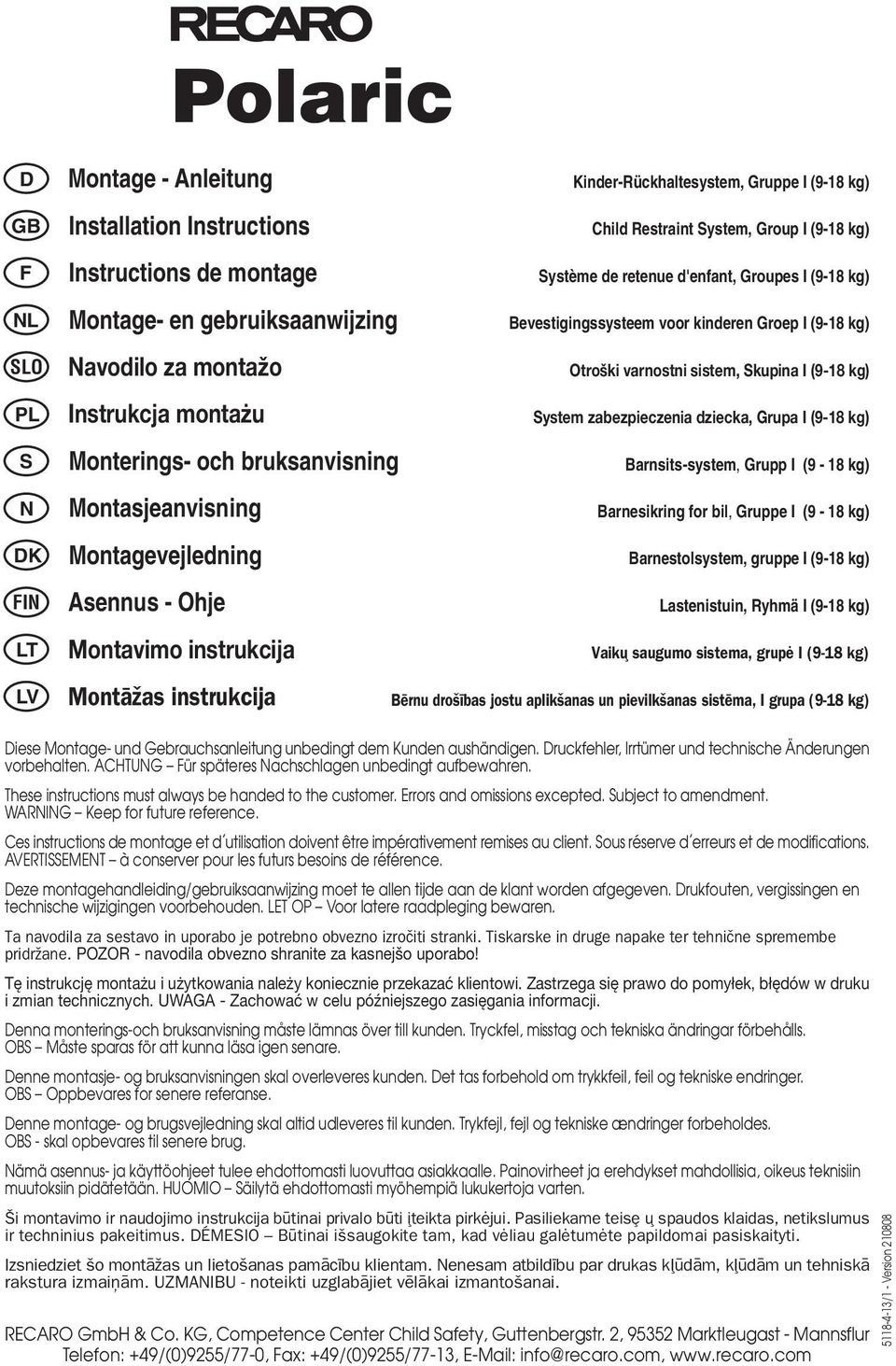 RECARO
Polaric

D Montage - Anleitung Kinder-Rückhaltesystem, Gruppe I (9-18 kg)

GB Installation Instructions Child Restraint System, Group I (9-18 kg)

F Instructions de montage Système de retenue d'enfant, Groupes I (9-18 kg)

NL Montage- en gebruiksaanwijzing Bevestigingssysteem voor kinderen Groep I (9-18 kg)

SLO Navodilo za montažo Otroški varnostni sistem, Skupina I (9-18 kg)

PL Instrukcja montażu System zabezpieczenia dziecka, Grupa I (9-18 kg)

S Monterings- och bruksanvisning Barnsits-system, Grupp I (9 - 18 kg)

N Montasjeanvisning Barnesikring for bil, Gruppe I (9 - 18 kg)

DK Montagevejledning Barnestolsystem, gruppe I (9-18 kg)

FIN Asennus - Ohje Lastenistuin, Ryhmä I (9-18 kg)

LT Montavimo instrukcija Vaikų saugumo sistema, grupė I (9-18 kg)

LV Montāžas instrukcija Bērnu drošības jostu aplikšanas un pievilkšanas sistēma, I grupa (9-18 kg)

Diese Montage- und Gebrauchsanleitung unbedingt dem Kunden aushändigen. Druckfehler, Irrtümer und technische Änderungen vorbehalten. ACHTUNG – Für späteres Nachschlagen unbedingt aufbewahren.

These instructions must always be handed to the customer. Errors and omissions excepted. Subject to amendment. WARNING – Keep for future reference.

Ces instructions de montage et d´utilisation doivent être impérativement remises au client. Sous réserve d´erreurs et de modifications. AVERTISSEMENT – à conserver pour les futurs besoins de référence.

Deze montagehandleiding/gebruiksaanwijzing moet te allen tijde aan de klant worden afgegeven. Drukfouten, vergissingen en technische wijzigingen voorbehouden. LET OP – Voor latere raadpleging bewaren.

Ta navodila za sestavo in uporabo je potrebno obvezno izročiti stranki. Tiskarske in druge napake ter tehnične spremembe pridržane. POZOR - navodila obvezno shranite za kasnejšo uporabo!

Tę instrukcję montażu i użytkowania należy koniecznie przekazać klientowi. Zastrzega się prawo do pomyłek, błędów w druku i zmian technicznych. UWAGA - Zachować w celu późniejszego zasięgania informacji.

Denna monterings-och bruksanvisning måste lämnas över till kunden. Tryckfel, misstag och tekniska ändringar förbehålls. OBS – Måste sparas för att kunna läsa igen senare.

Denne montasje- og bruksanvisningen skal overleveres kunden. Det tas forbehold om trykkfeil, feil og tekniske endringer. OBS – Oppbevares for senere referanse.

Denne montage- og brugsvejledning skal altid udleveres til kunden. Trykfejl, fejl og tekniske ændringer forbeholdes. OBS - skal opbevares til senere brug.

Nämä asennus- ja käyttöohjeet tulee ehdottomasti luovuttaa asiakkaalle. Painovirheet ja erehdykset mahdollisia, oikeus teknisiin muutoksiin pidätetään. HUOMIO – Säilytä ehdottomasti myöhempiä lukukertoja varten.

Ši montavimo ir naudojimo instrukcija būtinai privalo būti įteikta pirkėjui. Pasiliekame teisę ų spaudos klaidas, netikslumus ir techninius pakeitimus. DĖMESIO – Būtinai išsaugokite tam, kad vėliau galėtumėte papildomai pasiskaityti.

Izsniedziet šo montāžas un lietošanas pamācību klientam. Nenesam atbildību par drukas kļūdām, kļūdām un tehniskā rakstura izmaiņām. UZMANIBU - noteikti uzglabājiet vēlākai izmantošanai.

RECARO GmbH & Co. KG, Competence Center Child Safety, Guttenbergstr. 2, 95352 Marktleugast - Mannsflur
Telefon: +49/(0)9255/77-0, Fax: +49/(0)9255/77-13, E-Mail: info@recaro.com, www.recaro.com

5118-4-13/1 - Version 210808